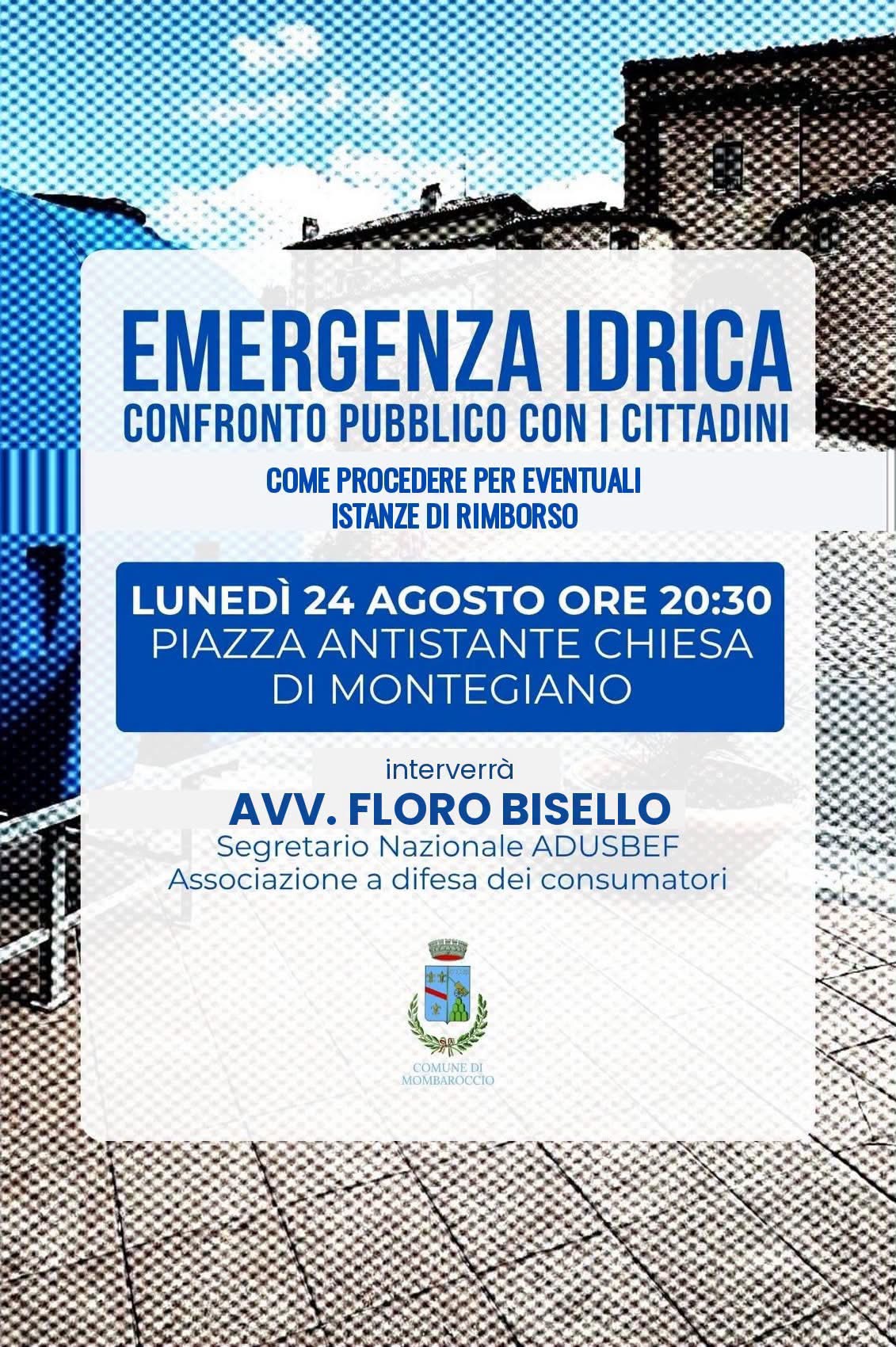 EMERGENZA IDRICA
CONFRONTO PUBBLICO CON I CITTADINI

COME PROCEDERE PER EVENTUALI
ISTANZE DI RIMBORSO

LUNEDÌ 24 AGOSTO ORE 20:30
PIAZZA ANTISTANTE CHIESA
DI MONTEGIANO

interverrà
AVV. FLORO BISELLO
Segretario Nazionale ADUSBEF
Associazione a difesa dei consumatori

COMUNE DI
MOMBAROCCIO